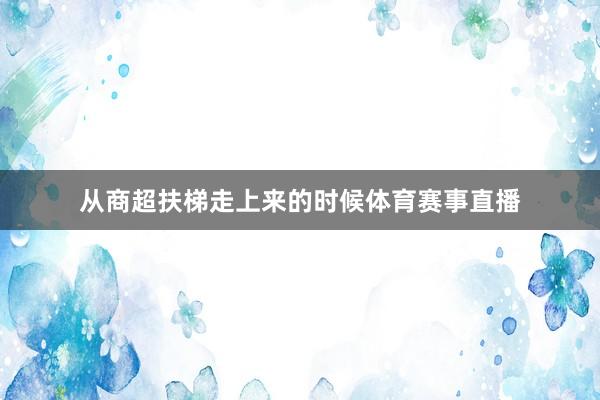 从商超扶梯走上来的时候体育赛事直播